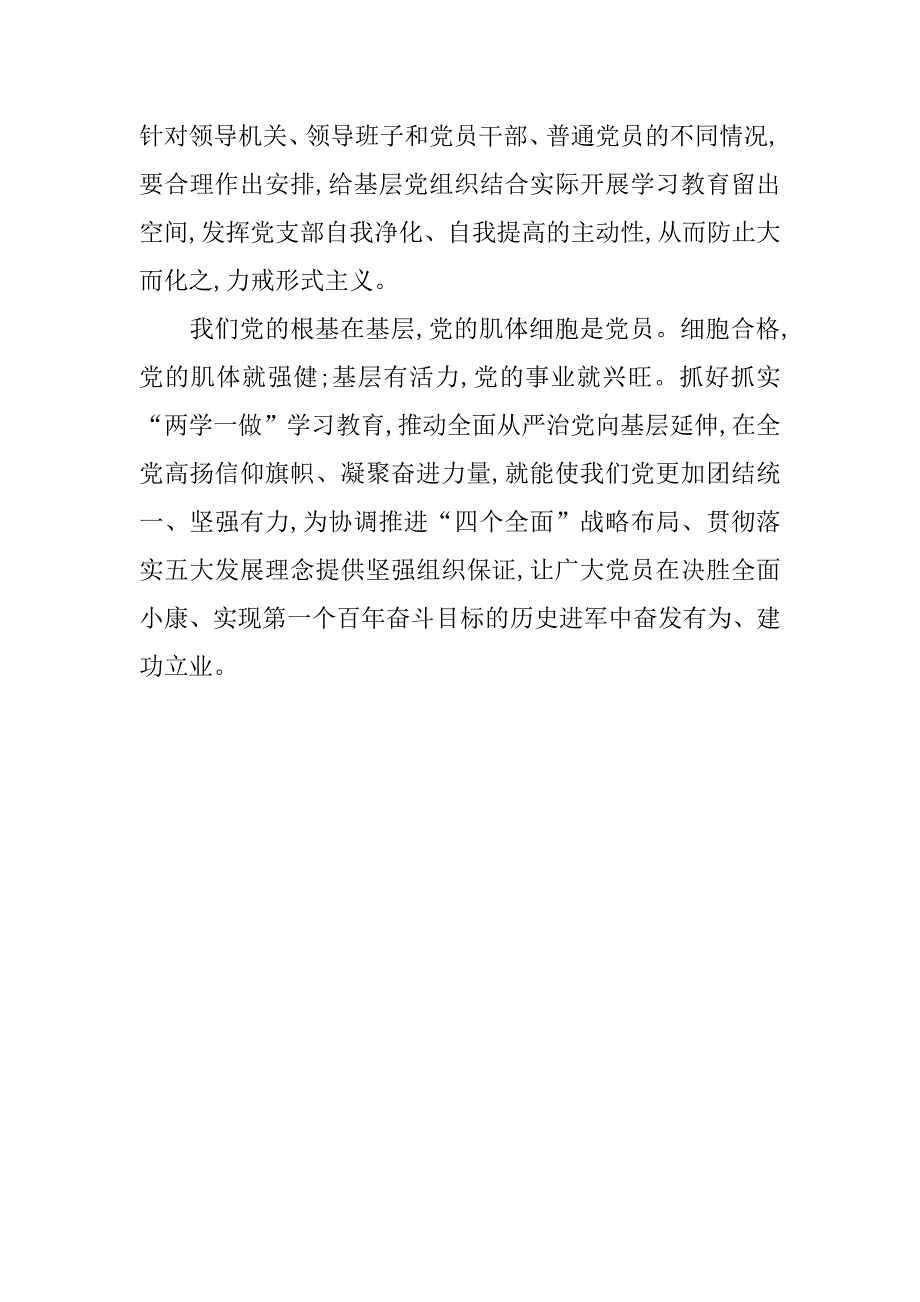 针对领导机关、领导班子和党员干部、普通党员的不同情况，要合理作出安排，给基层党组织结合实际开展学习教育留出空间，发挥党支部自我净化、自我提高的主动性，从而防止大而化之，力戒形式主义。

我们党的根基在基层，党的肌体细胞是党员。细胞合格，党的肌体就强健；基层有活力，党的事业就兴旺。抓好抓实“两学一做”学习教育，推动全面从严治党向基层延伸，在全党高扬信仰旗帜、凝聚奋进力量，就能使我们党更加团结统一、坚强有力，为协调推进“四个全面”战略布局、贯彻落实五大发展理念提供坚强组织保证，让广大党员在决胜全面小康、实现第一个百年奋斗目标的历史进军中奋发有为、建功立业。